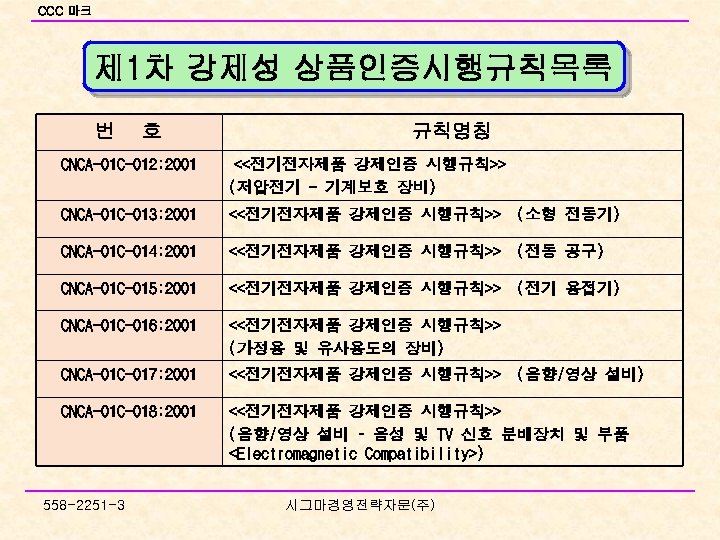 CCC 마크

제1차 강제성 상품인증시행규칙목록

| 번 호 | 규칙명칭 |
|---|---|
| CNCA-01C-012:2001 | <<전기전자제품 강제인증 시행규칙>> (저압전기 - 기계보호 장비) |
| CNCA-01C-013:2001 | <<전기전자제품 강제인증 시행규칙>> (소형 전동기) |
| CNCA-01C-014:2001 | <<전기전자제품 강제인증 시행규칙>> (전동 공구) |
| CNCA-01C-015:2001 | <<전기전자제품 강제인증 시행규칙>> (전기 용접기) |
| CNCA-01C-016:2001 | <<전기전자제품 강제인증 시행규칙>> (가정용 및 유사용도의 장비) |
| CNCA-01C-017:2001 | <<전기전자제품 강제인증 시행규칙>> (음향/영상 설비) |
| CNCA-01C-018:2001 | <<전기전자제품 강제인증 시행규칙>> (음향/영상 설비 - 음성 및 TV 신호 분배장치 및 부품 <Electromagnetic Compatibility>) |

558-2251-3

시그마경영전략자문(주)